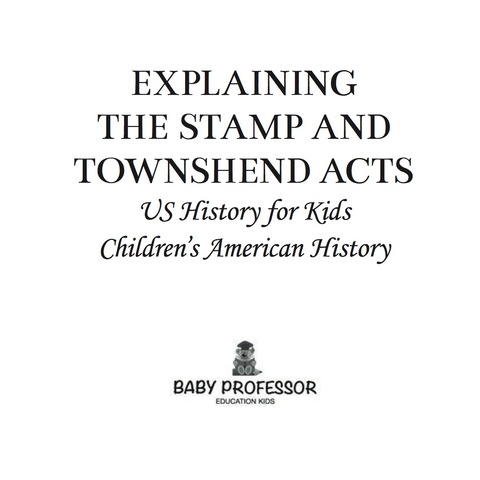 EXPLAINING THE STAMP AND TOWNSHEND ACTS
US History for Kids
Children's American History

BABY PROFESSOR
EDUCATION KIDS